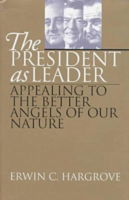 The PRESIDENT as LEADER

APPEALING TO THE BETTER ANGELS OF OUR NATURE

ERWIN C. HARGROVE